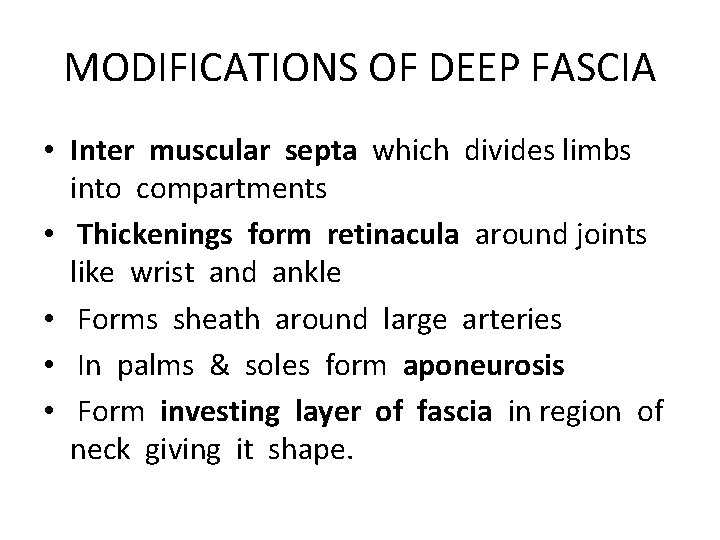 MODIFICATIONS OF DEEP FASCIA

• Inter muscular septa which divides limbs into compartments
• Thickenings form retinacula around joints like wrist and ankle
• Forms sheath around large arteries
• In palms & soles form aponeurosis
• Form investing layer of fascia in region of neck giving it shape.